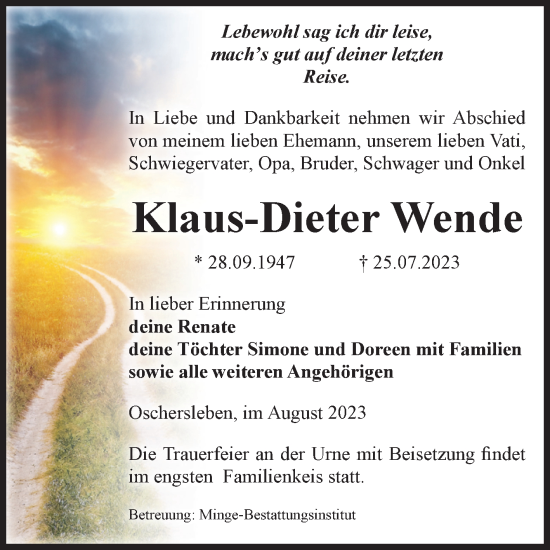 Lebewohl sag ich dir leise,
mach's gut auf deiner letzten
Reise.

In Liebe und Dankbarkeit nehmen wir Abschied von meinem lieben Ehemann, unserem lieben Vati, Schwiegervater, Opa, Bruder, Schwager und Onkel

Klaus-Dieter Wende

* 28.09.1947 † 25.07.2023

In lieber Erinnerung
deine Renate
deine Töchter Simone und Doreen mit Familien
sowie alle weiteren Angehörigen

Oschersleben, im August 2023

Die Trauerfeier an der Urne mit Beisetzung findet im engsten Familienkeis statt.

Betreuung: Minge-Bestattungsinstitut